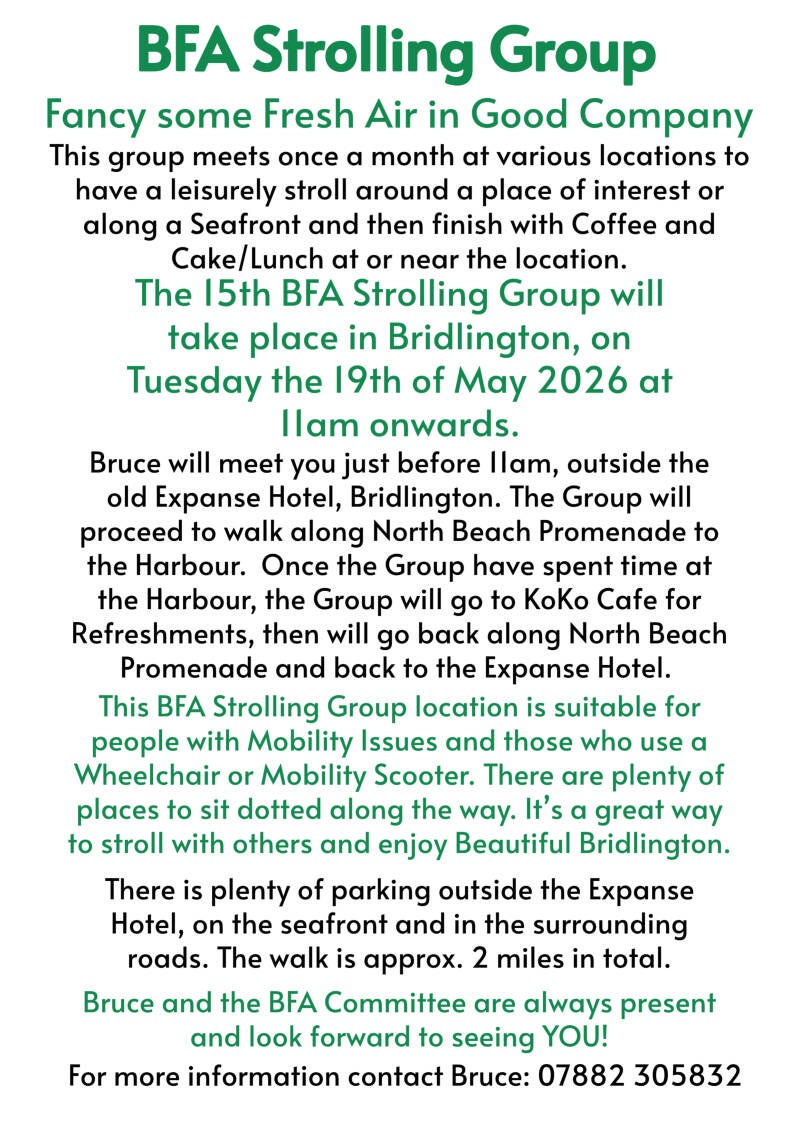 BFA Strolling Group

Fancy some Fresh Air in Good Company

This group meets once a month at various locations to have a leisurely stroll around a place of interest or along a Seafront and then finish with Coffee and Cake/Lunch at or near the location.

The 15th BFA Strolling Group will take place in Bridlington, on Tuesday the 19th of May 2026 at 11am onwards.

Bruce will meet you just before 11am, outside the old Expanse Hotel, Bridlington. The Group will proceed to walk along North Beach Promenade to the Harbour. Once the Group have spent time at the Harbour, the Group will go to KoKo Cafe for Refreshments, then will go back along North Beach Promenade and back to the Expanse Hotel.

This BFA Strolling Group location is suitable for people with Mobility Issues and those who use a Wheelchair or Mobility Scooter. There are plenty of places to sit dotted along the way. It's a great way to stroll with others and enjoy Beautiful Bridlington.

There is plenty of parking outside the Expanse Hotel, on the seafront and in the surrounding roads. The walk is approx. 2 miles in total.

Bruce and the BFA Committee are always present and look forward to seeing YOU!

For more information contact Bruce: 07882 305832